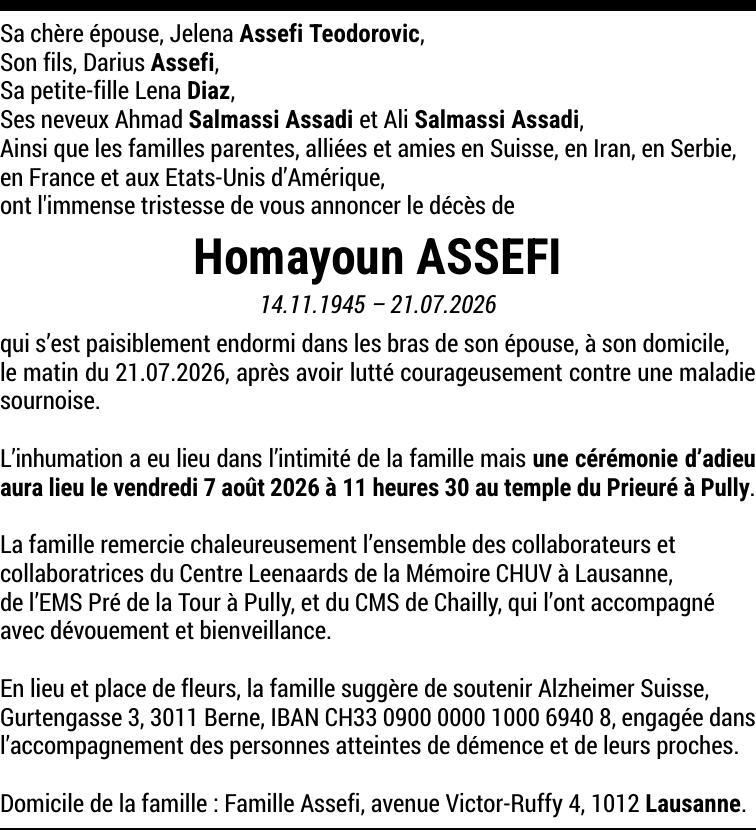 Sa chère épouse, Jelena Assefi Teodorovic,
Son fils, Darius Assefi,
Sa petite-fille Lena Diaz,
Ses neveux Ahmad Salmassi Assadi et Ali Salmassi Assadi,
Ainsi que les familles parentes, alliées et amies en Suisse, en Iran, en Serbie, en France et aux Etats-Unis d'Amérique,
ont l'immense tristesse de vous annoncer le décès de

Homayoun ASSEFI

14.11.1945 – 21.07.2026

qui s'est paisiblement endormi dans les bras de son épouse, à son domicile, le matin du 21.07.2026, après avoir lutté courageusement contre une maladie sournoise.

L'inhumation a eu lieu dans l'intimité de la famille mais une cérémonie d'adieu aura lieu le vendredi 7 août 2026 à 11 heures 30 au temple du Prieuré à Pully.

La famille remercie chaleureusement l'ensemble des collaborateurs et collaboratrices du Centre Leenaards de la Mémoire CHUV à Lausanne, de l'EMS Pré de la Tour à Pully, et du CMS de Chailly, qui l'ont accompagné avec dévouement et bienveillance.

En lieu et place de fleurs, la famille suggère de soutenir Alzheimer Suisse, Gurtengasse 3, 3011 Berne, IBAN CH33 0900 0000 1000 6940 8, engagée dans l'accompagnement des personnes atteintes de démence et de leurs proches.

Domicile de la famille : Famille Assefi, avenue Victor-Ruffy 4, 1012 Lausanne.